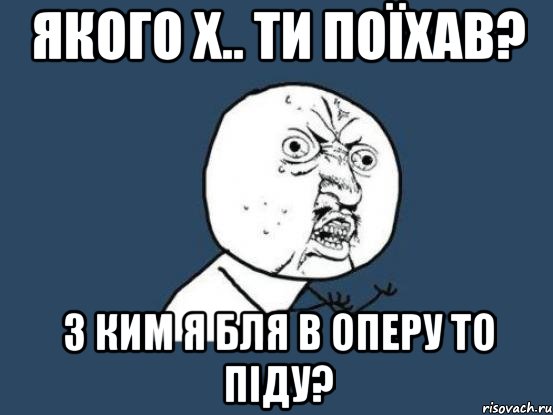 ЯКОГО Х.. ТИ ПОЇХАВ?

З КИМ Я БЛЯ В ОПЕРУ ТО ПІДУ?

risovach.ru